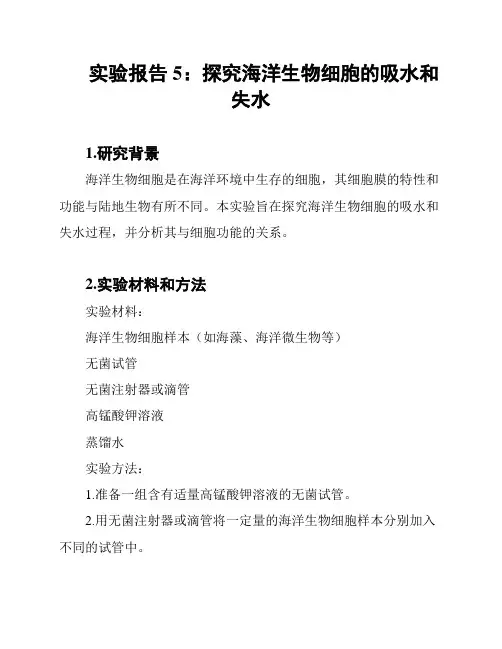 实验报告 5：探究海洋生物细胞的吸水和失水

1.研究背景

海洋生物细胞是在海洋环境中生存的细胞，其细胞膜的特性和功能与陆地生物有所不同。本实验旨在探究海洋生物细胞的吸水和失水过程，并分析其与细胞功能的关系。

2.实验材料和方法

实验材料：

海洋生物细胞样本（如海藻、海洋微生物等）

无菌试管

无菌注射器或滴管

高锰酸钾溶液

蒸馏水

实验方法：

1.准备一组含有适量高锰酸钾溶液的无菌试管。

2.用无菌注射器或滴管将一定量的海洋生物细胞样本分别加入不同的试管中。